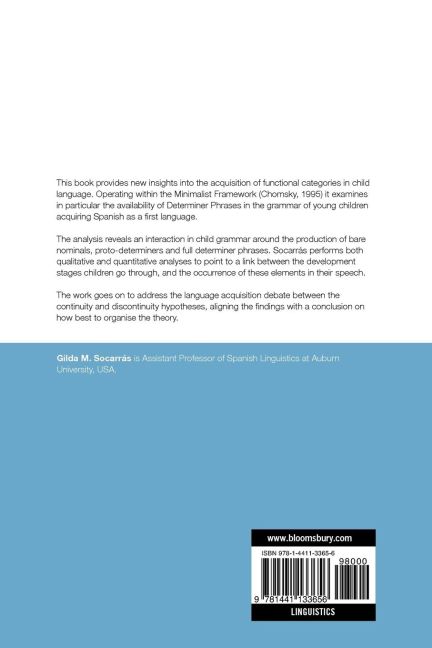 This book provides new insights into the acquisition of functional categories in child language. Operating within the Minimalist Framework (Chomsky, 1995) it examines in particular the availability of Determiner Phrases in the grammar of young children acquiring Spanish as a first language.

The analysis reveals an interaction in child grammar around the production of bare nominals, proto-determiners and full determiner phrases. Socarrás performs both qualitative and quantitative analyses to point to a link between the development stages children go through, and the occurrence of these elements in their speech.

The work goes on to address the language acquisition debate between the continuity and discontinuity hypotheses, aligning the findings with a conclusion on how best to organise the theory.

Gilda M. Socarrás is Assistant Professor of Spanish Linguistics at Auburn University, USA.

www.bloomsbury.com

ISBN 978-1-4411-3365-6

98000

9 781441 133656

LINGUISTICS